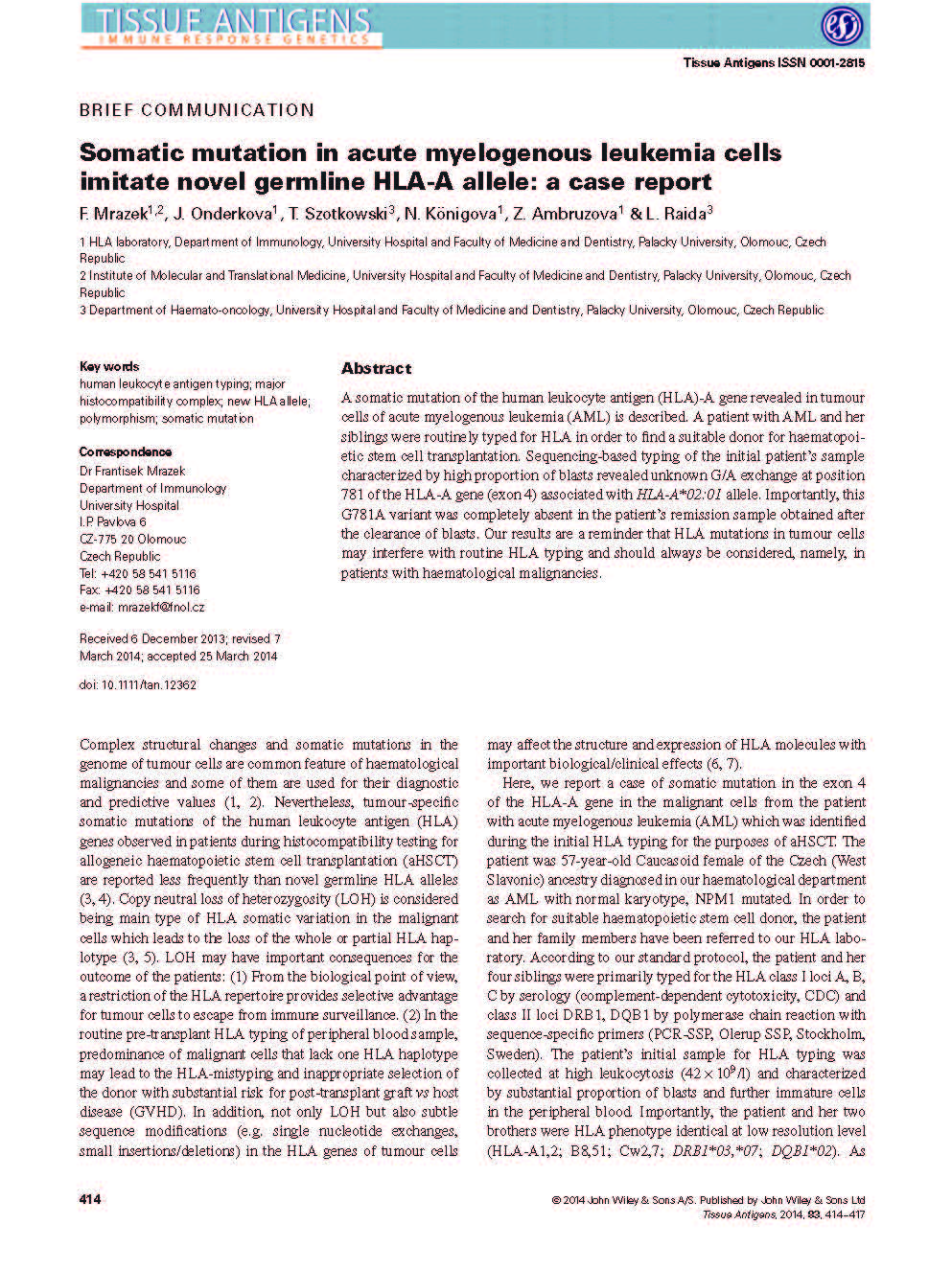 TISSUE ANTIGENS
IMMUNE RESPONSE GENETICS

Tissue Antigens ISSN 0001-2815

BRIEF COMMUNICATION

Somatic mutation in acute myelogenous leukemia cells imitate novel germline HLA-A allele: a case report

F. Mrazek$^{1,2}$, J. Onderkova$^{1}$, T. Szotkowski$^{3}$, N. Königova$^{1}$, Z. Ambruzova$^{1}$ & L. Raida$^{3}$

1 HLA laboratory, Department of Immunology, University Hospital and Faculty of Medicine and Dentistry, Palacky University, Olomouc, Czech Republic
2 Institute of Molecular and Translational Medicine, University Hospital and Faculty of Medicine and Dentistry, Palacky University, Olomouc, Czech Republic
3 Department of Haemato-oncology, University Hospital and Faculty of Medicine and Dentistry, Palacky University, Olomouc, Czech Republic

Key words
human leukocyte antigen typing; major histocompatibility complex; new HLA allele; polymorphism; somatic mutation

Correspondence
Dr Frantisek Mrazek
Department of Immunology
University Hospital
I.P. Pavlova 6
CZ-775 20 Olomouc
Czech Republic
Tel: +420 58 541 5116
Fax: +420 58 541 5116
e-mail: mrazekf@fnol.cz

Received 6 December 2013; revised 7 March 2014; accepted 25 March 2014

doi: 10.1111/tan.12362

Abstract

A somatic mutation of the human leukocyte antigen (HLA)-A gene revealed in tumour cells of acute myelogenous leukemia (AML) is described. A patient with AML and her siblings were routinely typed for HLA in order to find a suitable donor for haematopoietic stem cell transplantation. Sequencing-based typing of the initial patient's sample characterized by high proportion of blasts revealed unknown G/A exchange at position 781 of the HLA-A gene (exon 4) associated with HLA-A*02:01 allele. Importantly, this G781A variant was completely absent in the patient's remission sample obtained after the clearance of blasts. Our results are a reminder that HLA mutations in tumour cells may interfere with routine HLA typing and should always be considered, namely, in patients with haematological malignancies.

Complex structural changes and somatic mutations in the genome of tumour cells are common feature of haematological malignancies and some of them are used for their diagnostic and predictive values (1, 2). Nevertheless, tumour-specific somatic mutations of the human leukocyte antigen (HLA) genes observed in patients during histocompatibility testing for allogeneic haematopoietic stem cell transplantation (aHSCT) are reported less frequently than novel germline HLA alleles (3, 4). Copy neutral loss of heterozygosity (LOH) is considered being main type of HLA somatic variation in the malignant cells which leads to the loss of the whole or partial HLA haplotype (3, 5). LOH may have important consequences for the outcome of the patients: (1) From the biological point of view, a restriction of the HLA repertoire provides selective advantage for tumour cells to escape from immune surveillance. (2) In the routine pre-transplant HLA typing of peripheral blood sample, predominance of malignant cells that lack one HLA haplotype may lead to the HLA-mistyping and inappropriate selection of the donor with substantial risk for post-transplant graft vs host disease (GVHD). In addition, not only LOH but also subtle sequence modifications (e.g. single nucleotide exchanges, small insertions/deletions) in the HLA genes of tumour cells may affect the structure and expression of HLA molecules with important biological/clinical effects (6, 7).

Here, we report a case of somatic mutation in the exon 4 of the HLA-A gene in the malignant cells from the patient with acute myelogenous leukemia (AML) which was identified during the initial HLA typing for the purposes of aHSCT. The patient was 57-year-old Caucasoid female of the Czech (West Slavonic) ancestry diagnosed in our haematological department as AML with normal karyotype, NPM1 mutated. In order to search for suitable haematopoietic stem cell donor, the patient and her family members have been referred to our HLA laboratory. According to our standard protocol, the patient and her four siblings were primarily typed for the HLA class I loci A, B, C by serology (complement-dependent cytotoxicity, CDC) and class II loci DRB1, DQB1 by polymerase chain reaction with sequence-specific primers (PCR-SSP, Olerup SSP, Stockholm, Sweden). The patient's initial sample for HLA typing was collected at high leukocytosis ($42 \times 10^9$/l) and characterized by substantial proportion of blasts and further immature cells in the peripheral blood. Importantly, the patient and her two brothers were HLA phenotype identical at low resolution level (HLA-A1,2; B8,51; Cw2,7; DRB1*03,*07; DQB1*02). As

414

© 2014 John Wiley & Sons A/S. Published by John Wiley & Sons Ltd
Tissue Antigens, 2014, 83, 414–417